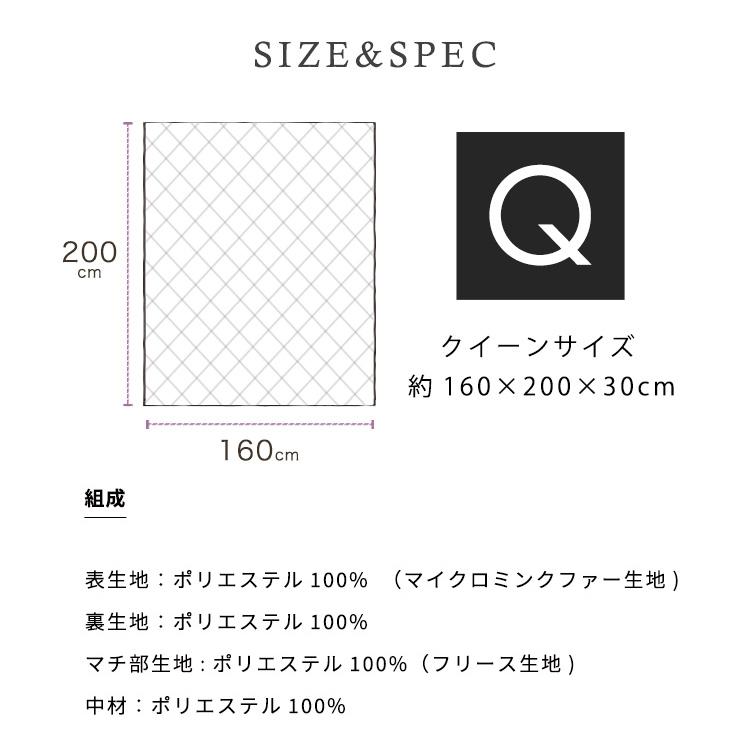 SIZE&SPEC

200 cm

160cm

Q

クイーンサイズ
約 160×200×30cm

組成

表生地：ポリエステル 100%　（マイクロミンクファー生地）

裏生地：ポリエステル 100%

マチ部生地：ポリエステル 100%（フリース生地）

中材：ポリエステル 100%